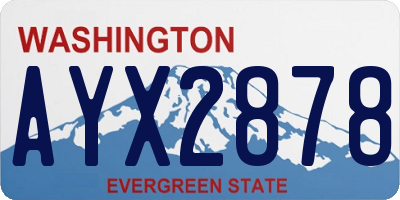 WASHINGTON
AYX2878
EVERGREEN STATE